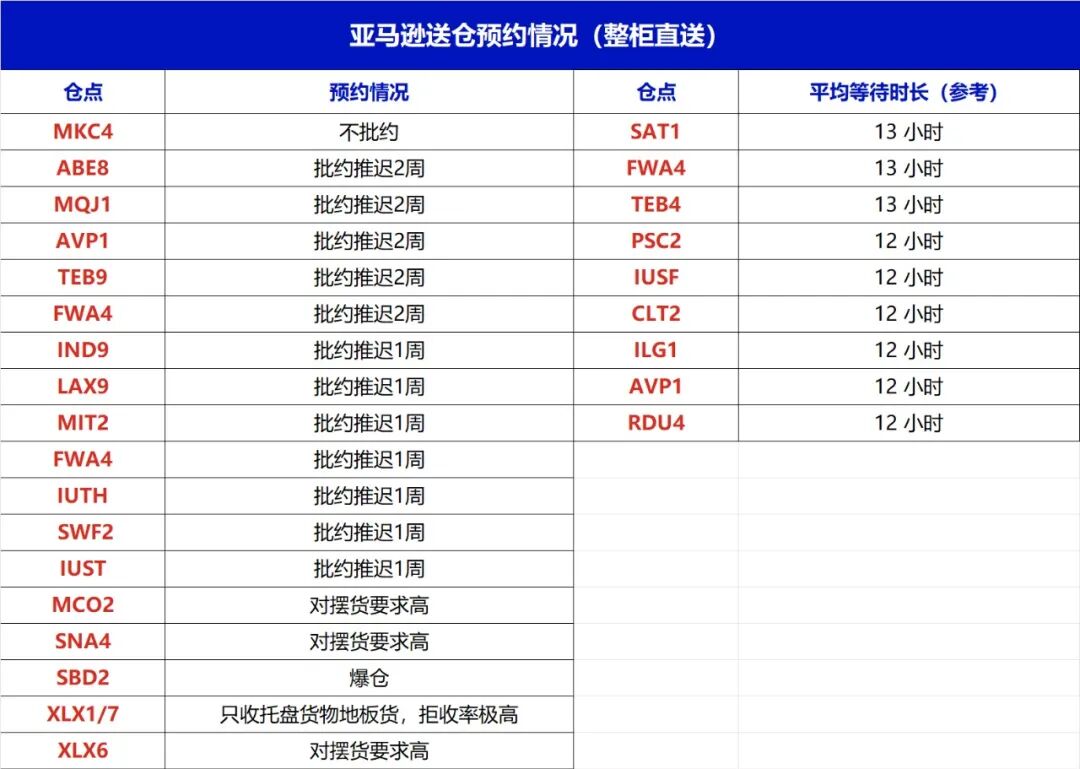 亚马逊送仓预约情况（整柜直送）

| 仓点 | 预约情况 | 仓点 | 平均等待时长（参考） |
|---|---|---|---|
| MKC4 | 不批约 | SAT1 | 13 小时 |
| ABE8 | 批约推迟2周 | FWA4 | 13 小时 |
| MQJ1 | 批约推迟2周 | TEB4 | 13 小时 |
| AVP1 | 批约推迟2周 | PSC2 | 12 小时 |
| TEB9 | 批约推迟2周 | IUSF | 12 小时 |
| FWA4 | 批约推迟2周 | CLT2 | 12 小时 |
| IND9 | 批约推迟1周 | ILG1 | 12 小时 |
| LAX9 | 批约推迟1周 | AVP1 | 12 小时 |
| MIT2 | 批约推迟1周 | RDU4 | 12 小时 |
| FWA4 | 批约推迟1周 | | |
| IUTH | 批约推迟1周 | | |
| SWF2 | 批约推迟1周 | | |
| IUST | 批约推迟1周 | | |
| MCO2 | 对摆货要求高 | | |
| SNA4 | 对摆货要求高 | | |
| SBD2 | 爆仓 | | |
| XLX1/7 | 只收托盘货物地板货，拒收率极高 | | |
| XLX6 | 对摆货要求高 | | |